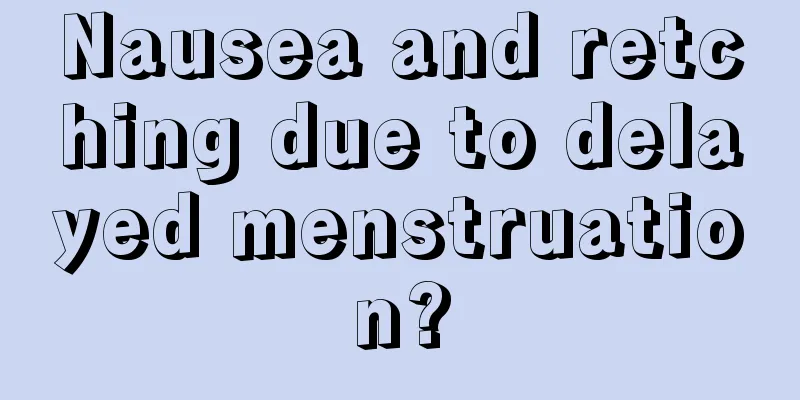 Nausea and retching due to delayed menstruation?